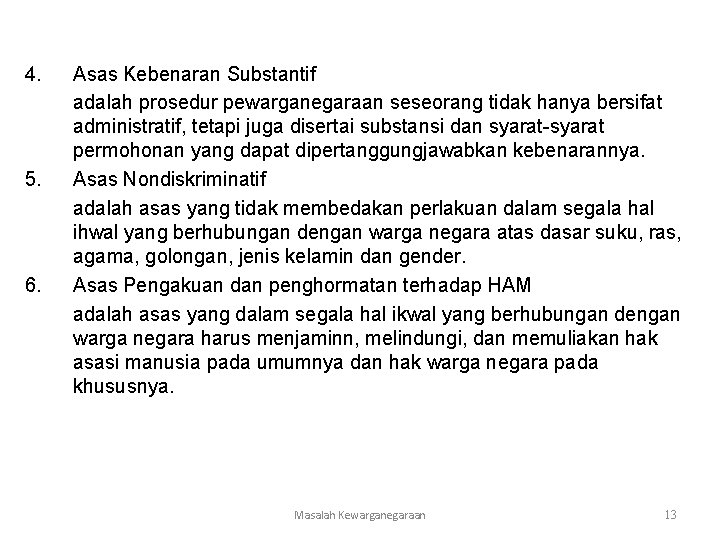 4. Asas Kebenaran Substantif

adalah prosedur pewarganegaraan seseorang tidak hanya bersifat administratif, tetapi juga disertai substansi dan syarat-syarat permohonan yang dapat dipertanggungjawabkan kebenarannya.

5. Asas Nondiskriminatif

adalah asas yang tidak membedakan perlakuan dalam segala hal ihwal yang berhubungan dengan warga negara atas dasar suku, ras, agama, golongan, jenis kelamin dan gender.

6. Asas Pengakuan dan penghormatan terhadap HAM

adalah asas yang dalam segala hal ikwal yang berhubungan dengan warga negara harus menjaminn, melindungi, dan memuliakan hak asasi manusia pada umumnya dan hak warga negara pada khususnya.

Masalah Kewarganegaraan

13